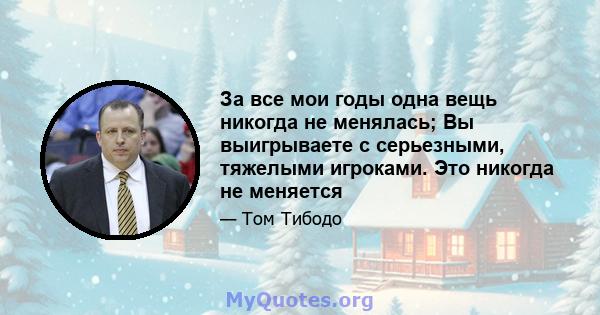 За все мои годы одна вещь никогда не менялась; Вы выигрываете с серьезными, тяжелыми игроками. Это никогда не меняется

— Том Тибодо

MyQuotes.org